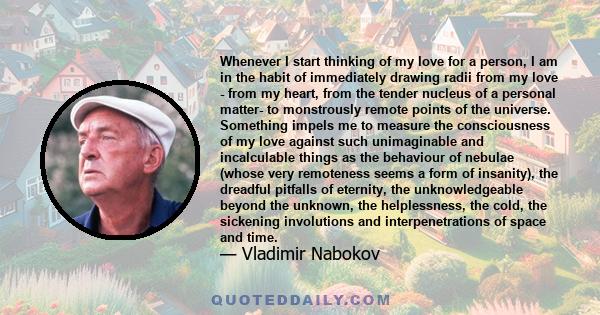 Whenever I start thinking of my love for a person, I am in the habit of immediately drawing radii from my love - from my heart, from the tender nucleus of a personal matter- to monstrously remote points of the universe. Something impels me to measure the consciousness of my love against such unimaginable and incalculable things as the behaviour of nebulae (whose very remoteness seems a form of insanity), the dreadful pitfalls of eternity, the unknowledgeable beyond the unknown, the helplessness, the cold, the sickening involutions and interpenetrations of space and time.
— Vladimir Nabokov

QUOTEDDAILY.COM